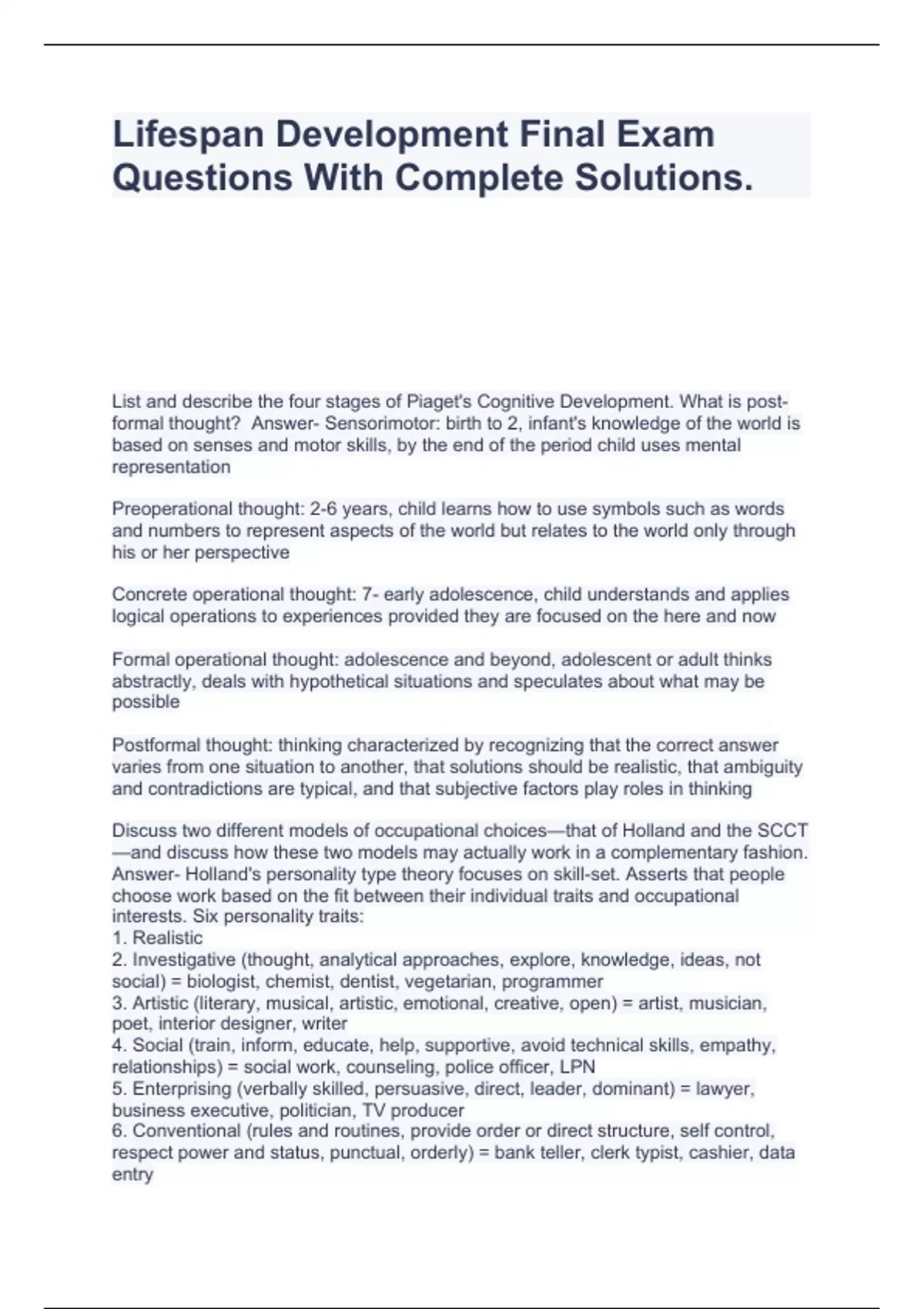 Lifespan Development Final Exam Questions With Complete Solutions.

List and describe the four stages of Piaget's Cognitive Development. What is post-formal thought? Answer- Sensorimotor: birth to 2, infant's knowledge of the world is based on senses and motor skills, by the end of the period child uses mental representation

Preoperational thought: 2-6 years, child learns how to use symbols such as words and numbers to represent aspects of the world but relates to the world only through his or her perspective

Concrete operational thought: 7- early adolescence, child understands and applies logical operations to experiences provided they are focused on the here and now

Formal operational thought: adolescence and beyond, adolescent or adult thinks abstractly, deals with hypothetical situations and speculates about what may be possible

Postformal thought: thinking characterized by recognizing that the correct answer varies from one situation to another, that solutions should be realistic, that ambiguity and contradictions are typical, and that subjective factors play roles in thinking

Discuss two different models of occupational choices—that of Holland and the SCCT—and discuss how these two models may actually work in a complementary fashion. Answer- Holland's personality type theory focuses on skill-set. Asserts that people choose work based on the fit between their individual traits and occupational interests. Six personality traits:
1. Realistic
2. Investigative (thought, analytical approaches, explore, knowledge, ideas, not social) = biologist, chemist, dentist, vegetarian, programmer
3. Artistic (literary, musical, artistic, emotional, creative, open) = artist, musician, poet, interior designer, writer
4. Social (train, inform, educate, help, supportive, avoid technical skills, empathy, relationships) = social work, counseling, police officer, LPN
5. Enterprising (verbally skilled, persuasive, direct, leader, dominant) = lawyer, business executive, politician, TV producer
6. Conventional (rules and routines, provide order or direct structure, self control, respect power and status, punctual, orderly) = bank teller, clerk typist, cashier, data entry